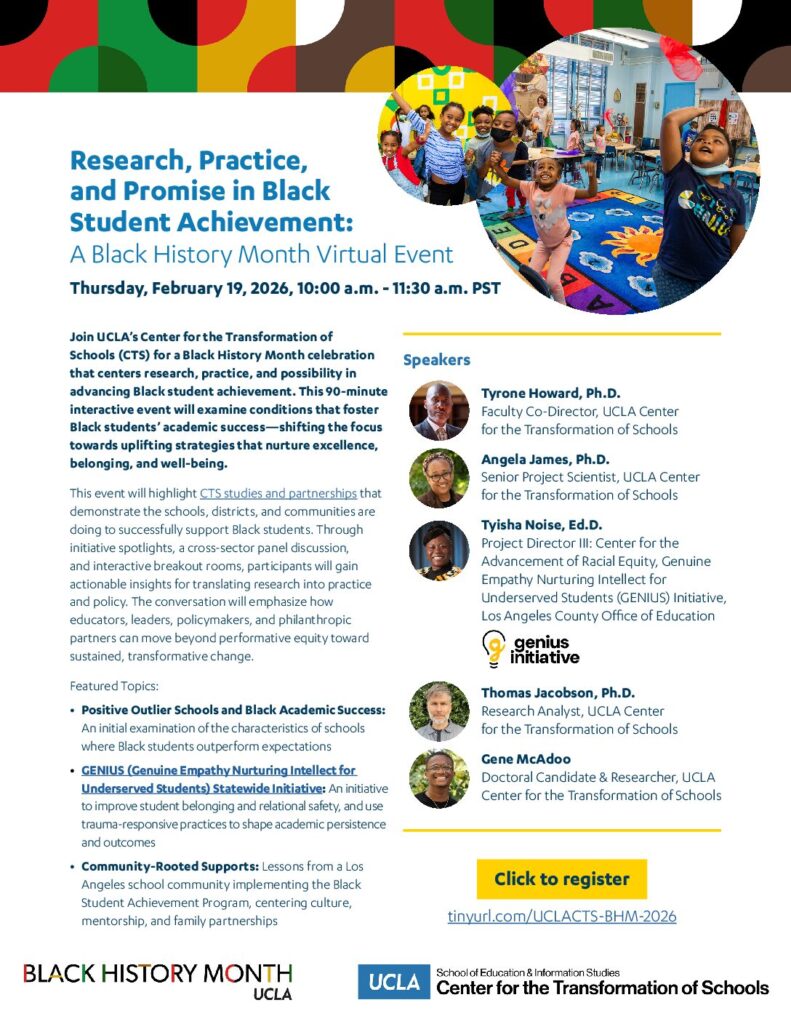 Research, Practice, and Promise in Black Student Achievement:

A Black History Month Virtual Event

Thursday, February 19, 2026, 10:00 a.m. - 11:30 a.m. PST

Join UCLA's Center for the Transformation of Schools (CTS) for a Black History Month celebration that centers research, practice, and possibility in advancing Black student achievement. This 90-minute interactive event will examine conditions that foster Black students' academic success—shifting the focus towards uplifting strategies that nurture excellence, belonging, and well-being.

This event will highlight CTS studies and partnerships that demonstrate the schools, districts, and communities are doing to successfully support Black students. Through initiative spotlights, a cross-sector panel discussion, and interactive breakout rooms, participants will gain actionable insights for translating research into practice and policy. The conversation will emphasize how educators, leaders, policymakers, and philanthropic partners can move beyond performative equity toward sustained, transformative change.

Featured Topics:

• Positive Outlier Schools and Black Academic Success: An initial examination of the characteristics of schools where Black students outperform expectations

• GENIUS (Genuine Empathy Nurturing Intellect for Underserved Students) Statewide Initiative: An initiative to improve student belonging and relational safety, and use trauma-responsive practices to shape academic persistence and outcomes

• Community-Rooted Supports: Lessons from a Los Angeles school community implementing the Black Student Achievement Program, centering culture, mentorship, and family partnerships

Speakers

Tyrone Howard, Ph.D.
Faculty Co-Director, UCLA Center for the Transformation of Schools

Angela James, Ph.D.
Senior Project Scientist, UCLA Center for the Transformation of Schools

Tyisha Noise, Ed.D.
Project Director III: Center for the Advancement of Racial Equity, Genuine Empathy Nurturing Intellect for Underserved Students (GENIUS) Initiative, Los Angeles County Office of Education

genius initiative

Thomas Jacobson, Ph.D.
Research Analyst, UCLA Center for the Transformation of Schools

Gene McAdoo
Doctoral Candidate & Researcher, UCLA Center for the Transformation of Schools

Click to register

tinyurl.com/UCLACTS-BHM-2026

BLACK HISTORY MONTH UCLA

UCLA School of Education & Information Studies Center for the Transformation of Schools